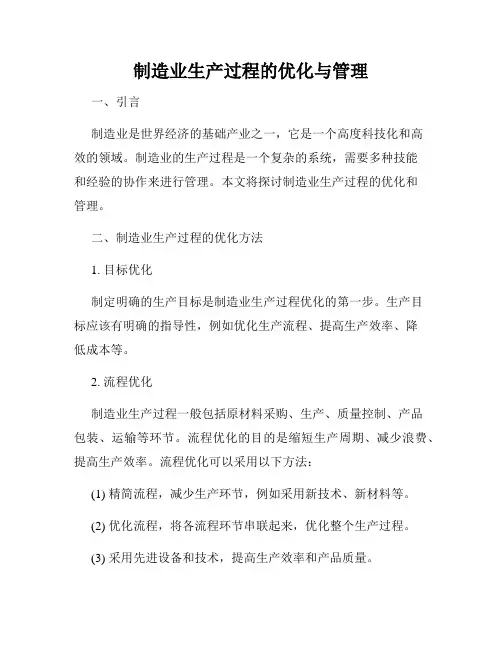 制造业生产过程的优化与管理

一、引言

制造业是世界经济的基础产业之一，它是一个高度科技化和高效的领域。制造业的生产过程是一个复杂的系统，需要多种技能和经验的协作来进行管理。本文将探讨制造业生产过程的优化和管理。

二、制造业生产过程的优化方法

1. 目标优化

制定明确的生产目标是制造业生产过程优化的第一步。生产目标应该有明确的指导性，例如优化生产流程、提高生产效率、降低成本等。

2. 流程优化

制造业生产过程一般包括原材料采购、生产、质量控制、产品包装、运输等环节。流程优化的目的是缩短生产周期、减少浪费、提高生产效率。流程优化可以采用以下方法：

(1) 精简流程，减少生产环节，例如采用新技术、新材料等。

(2) 优化流程，将各流程环节串联起来，优化整个生产过程。

(3) 采用先进设备和技术，提高生产效率和产品质量。